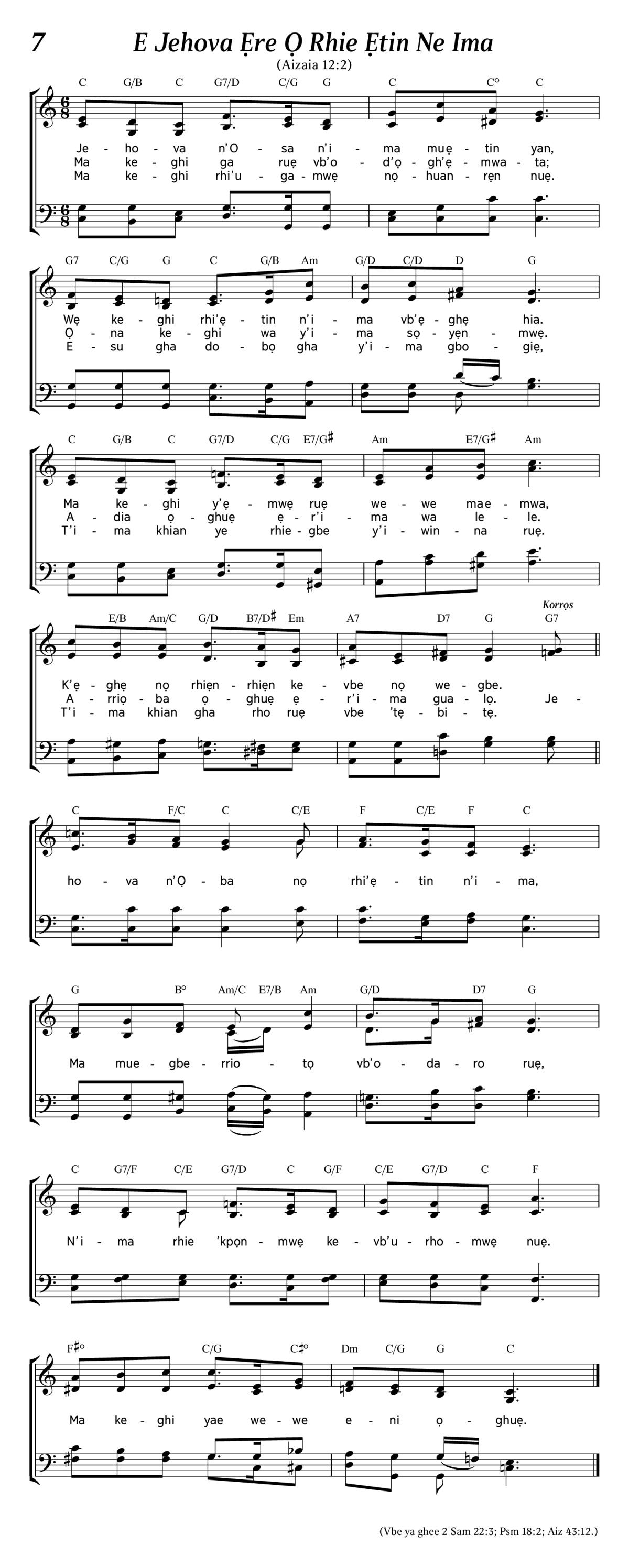 7

E Jehova Ẹre Ọ Rhie Ẹtin Ne Ima

(Aizaia 12:2)

C G/B C G7/D C/G G C C° C

Je - ho - va n'O - sa n'i - ma muẹ - tin yan,
Ma ke - ghi ga ruẹ vb'o - d'ọ - gh'ẹ - mwa - ta;
Ma ke - ghi rhi'u - ga - mwẹ nọ - huan - rẹn nuẹ.

G7 C/G G C G/B Am G/D C/D D G

Wẹ ke - ghi rhi'ẹ - tin n'i - ma vb'ẹ - ghẹ hia.
Ọ - na ke - ghi wa y'i - ma sọ - yẹn - mwẹ.
E - su gha do - bọ gha y'i - ma gbo - giẹ,

C G/B C G7/D C/G E7/G♯ Am E7/G♯ Am

Ma ke - ghi y'ẹ - mwẹ ruẹ we - we mae - mwa,
A - dia ọ - ghuẹ ẹ - r'i - ma wa le - le.
T'i - ma khian ye rhie - gbe y'i - win - na ruẹ.

E/B Am/C G/D B7/D♯ Em A7 D7 G G7

Korrọs

K'ẹ - ghẹ nọ rhiẹn - rhiẹn ke - vbe nọ we - gbe.
A - rriọ - ba ọ - ghuẹ ẹ - r'i - ma gua - lọ. Je -
T'i - ma khian gha rho ruẹ vbe 'tẹ - bi - tẹ.

C F/C C C/E F C/E F C

ho - va n'Ọ - ba nọ rhi'ẹ - tin n'i - ma,

G B° Am/C E7/B Am G/D D7 G

Ma mue - gbe - rrio - tọ vb'o - da - ro ruẹ,

C G7/F C/E G7/D C G/F C/E G7/D C F

N'i - ma rhie 'kpọn - mwẹ ke - vb'u - rho - mwẹ nuẹ.

F♯° C/G C♯° Dm C/G G C

Ma ke - ghi yae we - we e - ni ọ - ghuẹ.

(Vbe ya ghee 2 Sam 22:3; Psm 18:2; Aiz 43:12.)